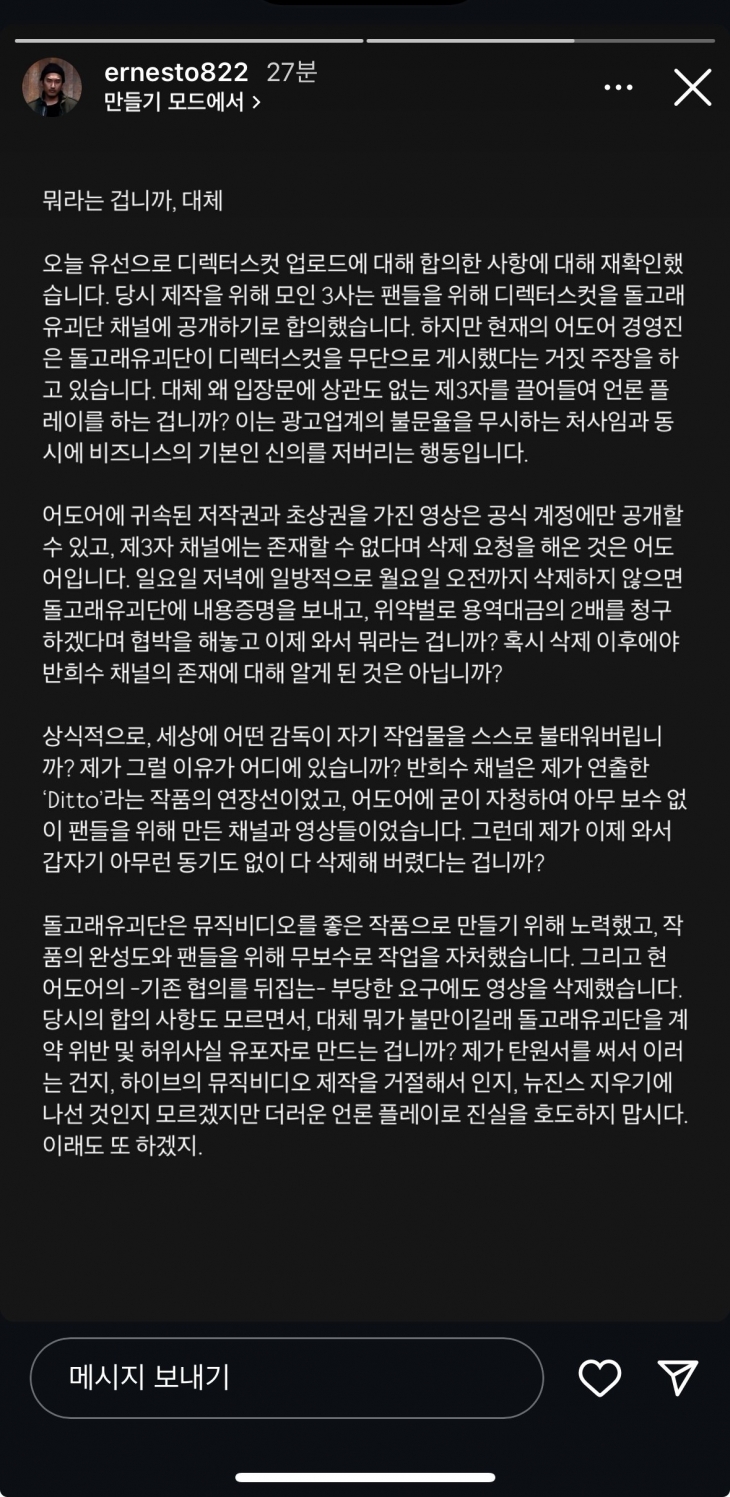 ernesto822 27분
만들기 모드에서 >

뭐라는 겁니까, 대체

오늘 유선으로 디렉터스컷 업로드에 대해 합의한 사항에 대해 재확인했습니다. 당시 제작을 위해 모인 3사는 팬들을 위해 디렉터스컷을 돌고래유괴단 채널에 공개하기로 합의했습니다. 하지만 현재의 어도어 경영진은 돌고래유괴단이 디렉터스컷을 무단으로 게시했다는 거짓 주장을 하고 있습니다. 대체 왜 입장문에 상관도 없는 제3자를 끌어들여 언론 플레이를 하는 겁니까? 이는 광고업계의 불문율을 무시하는 처사임과 동시에 비즈니스의 기본인 신의를 저버리는 행동입니다.

어도어에 귀속된 저작권과 초상권을 가진 영상은 공식 계정에만 공개할 수 있고, 제3자 채널에는 존재할 수 없다며 삭제 요청을 해온 것은 어도어입니다. 일요일 저녁에 일방적으로 월요일 오전까지 삭제하지 않으면 돌고래유괴단에 내용증명을 보내고, 위약벌로 용역대금의 2배를 청구하겠다며 협박을 해놓고 이제 와서 뭐라는 겁니까? 혹시 삭제 이후에야 반희수 채널의 존재에 대해 알게 된 것은 아닙니까?

상식적으로, 세상에 어떤 감독이 자기 작업물을 스스로 불태워버립니까? 제가 그럴 이유가 어디에 있습니까? 반희수 채널은 제가 연출한 'Ditto'라는 작품의 연장선이었고, 어도어에 굳이 자청하여 아무 보수 없이 팬들을 위해 만든 채널과 영상들이었습니다. 그런데 제가 이제 와서 갑자기 아무런 동기도 없이 다 삭제해 버렸다는 겁니까?

돌고래유괴단은 뮤직비디오를 좋은 작품으로 만들기 위해 노력했고, 작품의 완성도와 팬들을 위해 무보수로 작업을 자처했습니다. 그리고 현 어도어의 -기존 협의를 뒤집는- 부당한 요구에도 영상을 삭제했습니다. 당시의 합의 사항도 모르면서, 대체 뭐가 불만이길래 돌고래유괴단을 계약 위반 및 허위사실 유포자로 만드는 겁니까? 제가 탄원서를 써서 이러는 건지, 하이브의 뮤직비디오 제작을 거절해서 인지, 뉴진스 지우기에 나선 것인지 모르겠지만 더러운 언론 플레이로 진실을 호도하지 맙시다. 이래도 또 하겠지.

메시지 보내기